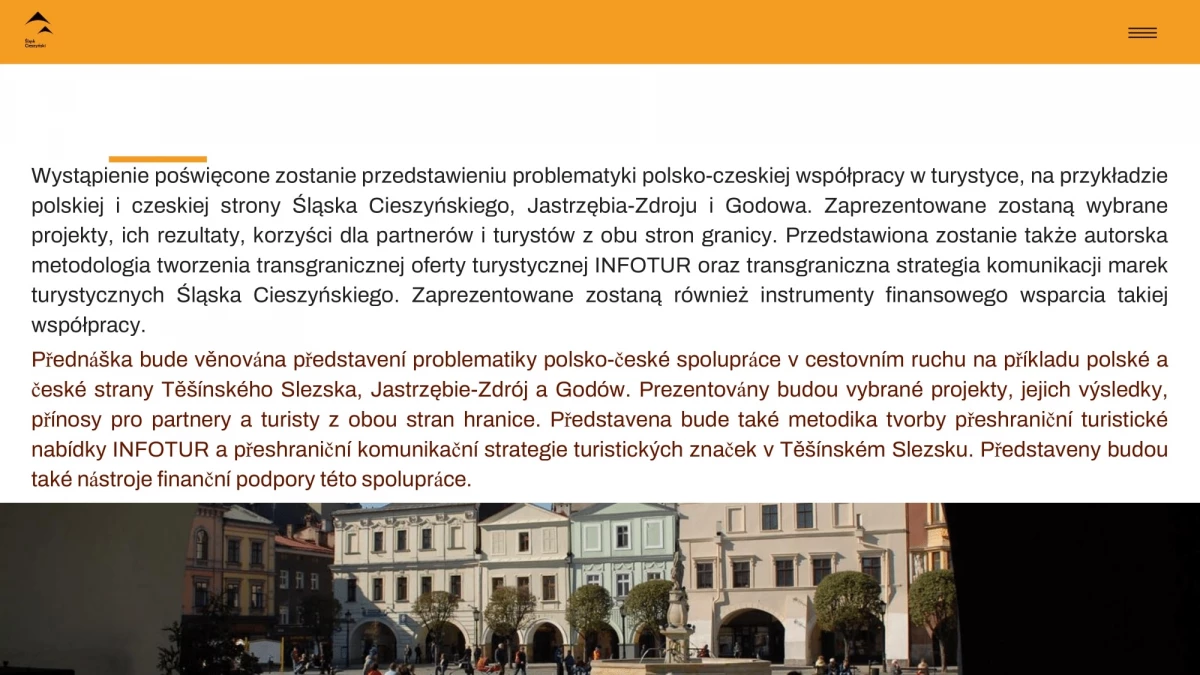 Śląsk Cieszyński

Wystąpienie poświęcone zostanie przedstawieniu problematyki polsko-czeskiej współpracy w turystyce, na przykładzie polskiej i czeskiej strony Śląska Cieszyńskiego, Jastrzębia-Zdroju i Godowa. Zaprezentowane zostaną wybrane projekty, ich rezultaty, korzyści dla partnerów i turystów z obu stron granicy. Przedstawiona zostanie także autorska metodologia tworzenia transgranicznej oferty turystycznej INFOTUR oraz transgraniczna strategia komunikacji marek turystycznych Śląska Cieszyńskiego. Zaprezentowane zostaną również instrumenty finansowego wsparcia takiej współpracy.

Přednáška bude věnována představení problematiky polsko-české spolupráce v cestovním ruchu na příkladu polské a české strany Těšínského Slezska, Jastrzębie-Zdrój a Godów. Prezentovány budou vybrané projekty, jejich výsledky, přínosy pro partnery a turisty z obou stran hranice. Představena bude také metodika tvorby přeshraniční turistické nabídky INFOTUR a přeshraniční komunikační strategie turistických značek v Těšínském Slezsku. Představeny budou také nástroje finanční podpory této spolupráce.